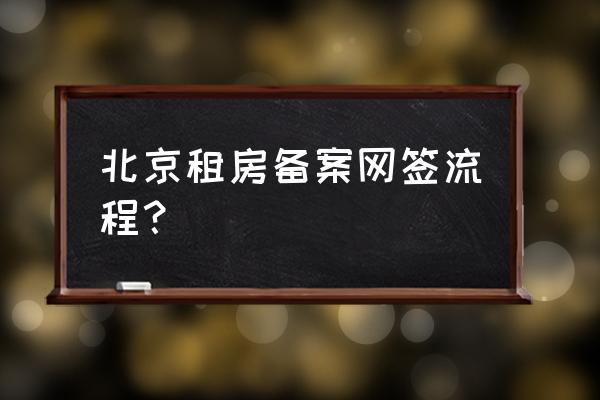 北京租房备案网签流程？